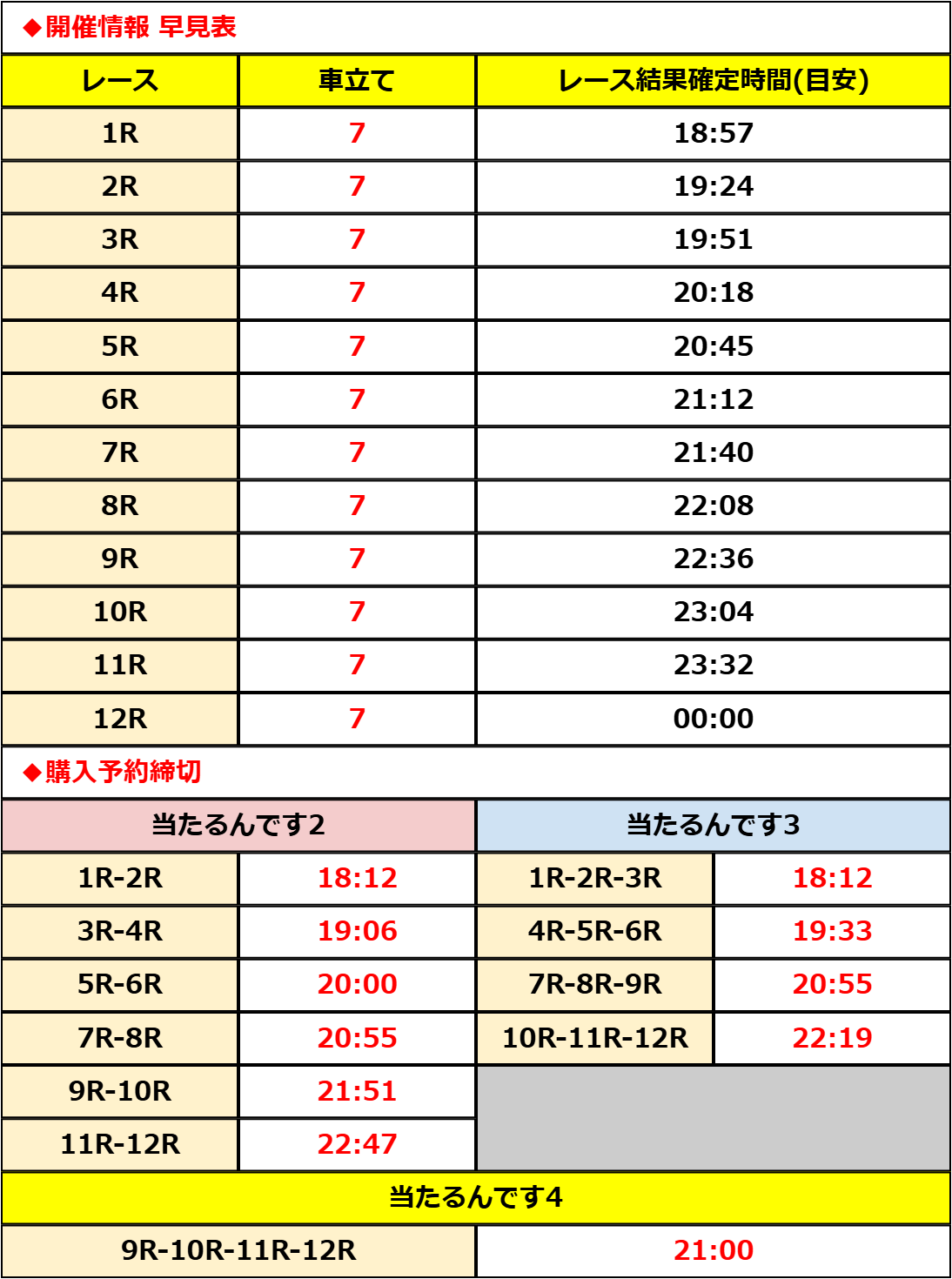 ◆開催情報 早見表

| レース | 車立て | レース結果確定時間(目安) |
|---|---|---|
| 1R | 7 | 18:57 |
| 2R | 7 | 19:24 |
| 3R | 7 | 19:51 |
| 4R | 7 | 20:18 |
| 5R | 7 | 20:45 |
| 6R | 7 | 21:12 |
| 7R | 7 | 21:40 |
| 8R | 7 | 22:08 |
| 9R | 7 | 22:36 |
| 10R | 7 | 23:04 |
| 11R | 7 | 23:32 |
| 12R | 7 | 00:00 |

◆購入予約締切

| 当たるんです2 | | 当たるんです3 | |
|---|---|---|---|
| 1R-2R | 18:12 | 1R-2R-3R | 18:12 |
| 3R-4R | 19:06 | 4R-5R-6R | 19:33 |
| 5R-6R | 20:00 | 7R-8R-9R | 20:55 |
| 7R-8R | 20:55 | 10R-11R-12R | 22:19 |
| 9R-10R | 21:51 | | |
| 11R-12R | 22:47 | | |

| 当たるんです4 | |
|---|---|
| 9R-10R-11R-12R | 21:00 |